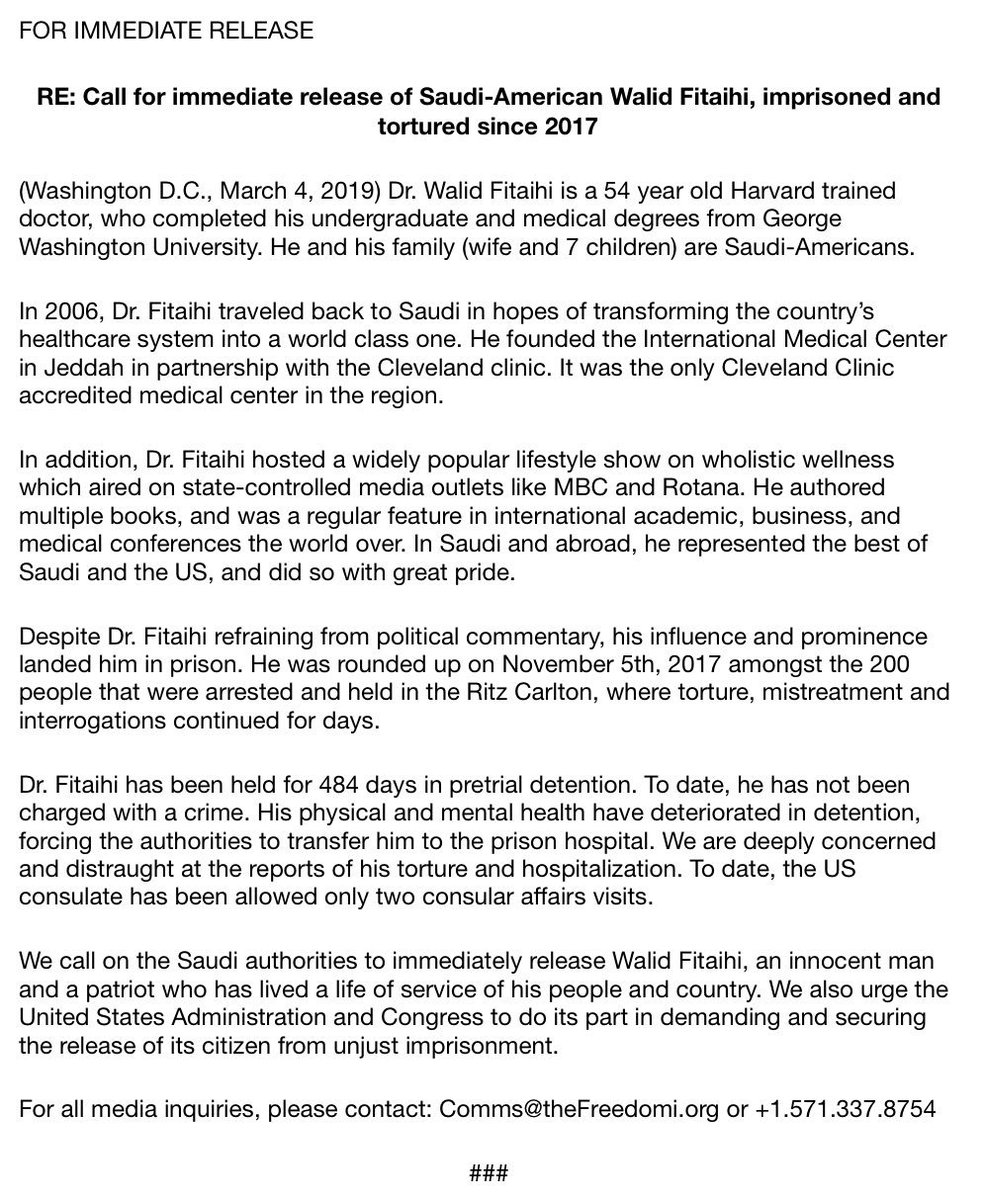 FOR IMMEDIATE RELEASE

RE: Call for immediate release of Saudi-American Walid Fitaihi, imprisoned and tortured since 2017

(Washington D.C., March 4, 2019) Dr. Walid Fitaihi is a 54 year old Harvard trained doctor, who completed his undergraduate and medical degrees from George Washington University. He and his family (wife and 7 children) are Saudi-Americans.

In 2006, Dr. Fitaihi traveled back to Saudi in hopes of transforming the country's healthcare system into a world class one. He founded the International Medical Center in Jeddah in partnership with the Cleveland clinic. It was the only Cleveland Clinic accredited medical center in the region.

In addition, Dr. Fitaihi hosted a widely popular lifestyle show on wholistic wellness which aired on state-controlled media outlets like MBC and Rotana. He authored multiple books, and was a regular feature in international academic, business, and medical conferences the world over. In Saudi and abroad, he represented the best of Saudi and the US, and did so with great pride.

Despite Dr. Fitaihi refraining from political commentary, his influence and prominence landed him in prison. He was rounded up on November 5th, 2017 amongst the 200 people that were arrested and held in the Ritz Carlton, where torture, mistreatment and interrogations continued for days.

Dr. Fitaihi has been held for 484 days in pretrial detention. To date, he has not been charged with a crime. His physical and mental health have deteriorated in detention, forcing the authorities to transfer him to the prison hospital. We are deeply concerned and distraught at the reports of his torture and hospitalization. To date, the US consulate has been allowed only two consular affairs visits.

We call on the Saudi authorities to immediately release Walid Fitaihi, an innocent man and a patriot who has lived a life of service of his people and country. We also urge the United States Administration and Congress to do its part in demanding and securing the release of its citizen from unjust imprisonment.

For all media inquiries, please contact: Comms@theFreedomi.org or +1.571.337.8754

###